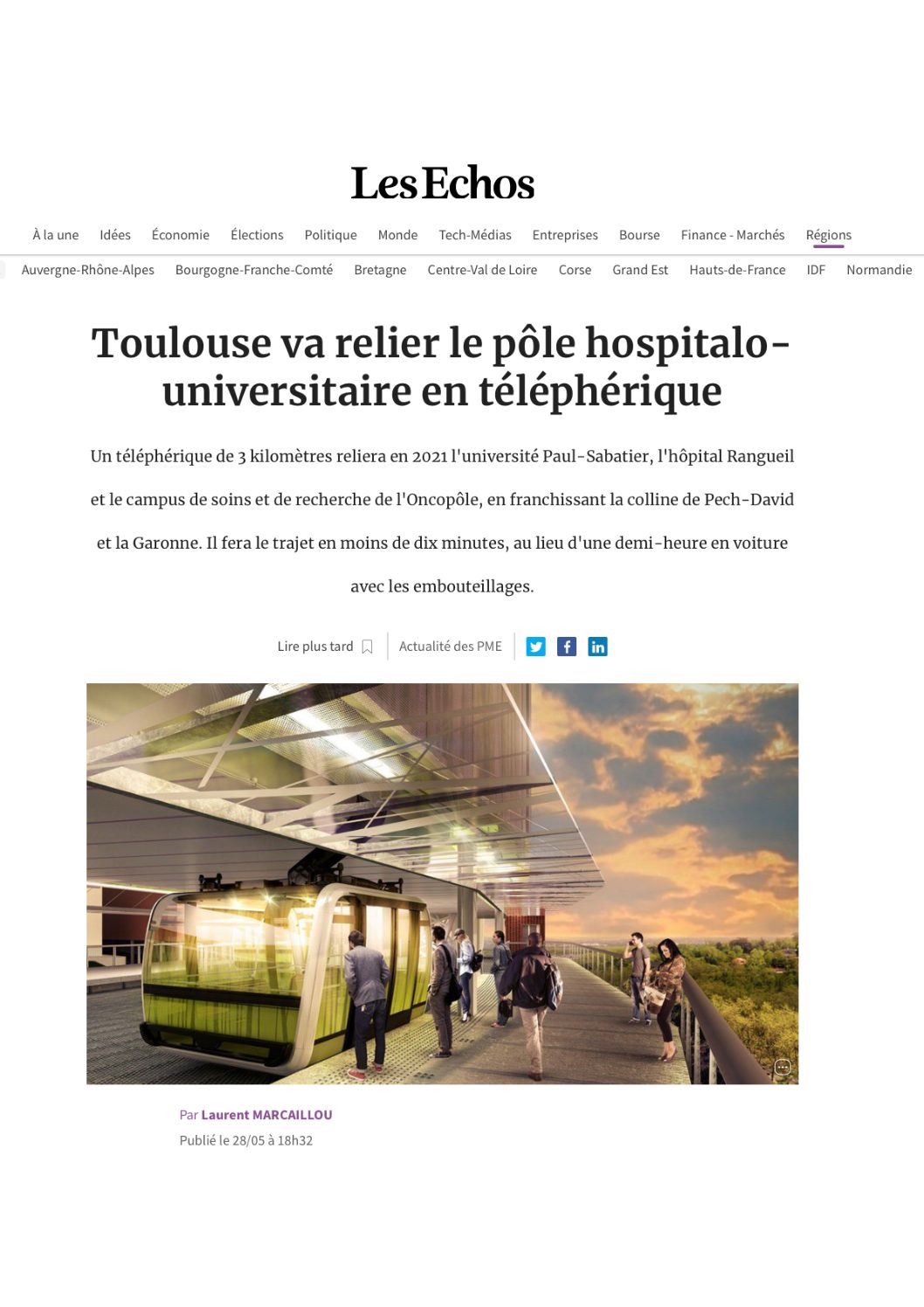 Les Echos

À la une Idées Économie Élections Politique Monde Tech-Médias Entreprises Bourse Finance - Marchés Régions

Auvergne-Rhône-Alpes Bourgogne-Franche-Comté Bretagne Centre-Val de Loire Corse Grand Est Hauts-de-France IDF Normandie

Toulouse va relier le pôle hospitalo-universitaire en téléphérique

Un téléphérique de 3 kilomètres reliera en 2021 l'université Paul-Sabatier, l'hôpital Rangueil et le campus de soins et de recherche de l'Oncopôle, en franchissant la colline de Pech-David et la Garonne. Il fera le trajet en moins de dix minutes, au lieu d'une demi-heure en voiture avec les embouteillages.

Lire plus tard Actualité des PME

Par Laurent MARCAILLOU
Publié le 28/05 à 18h32